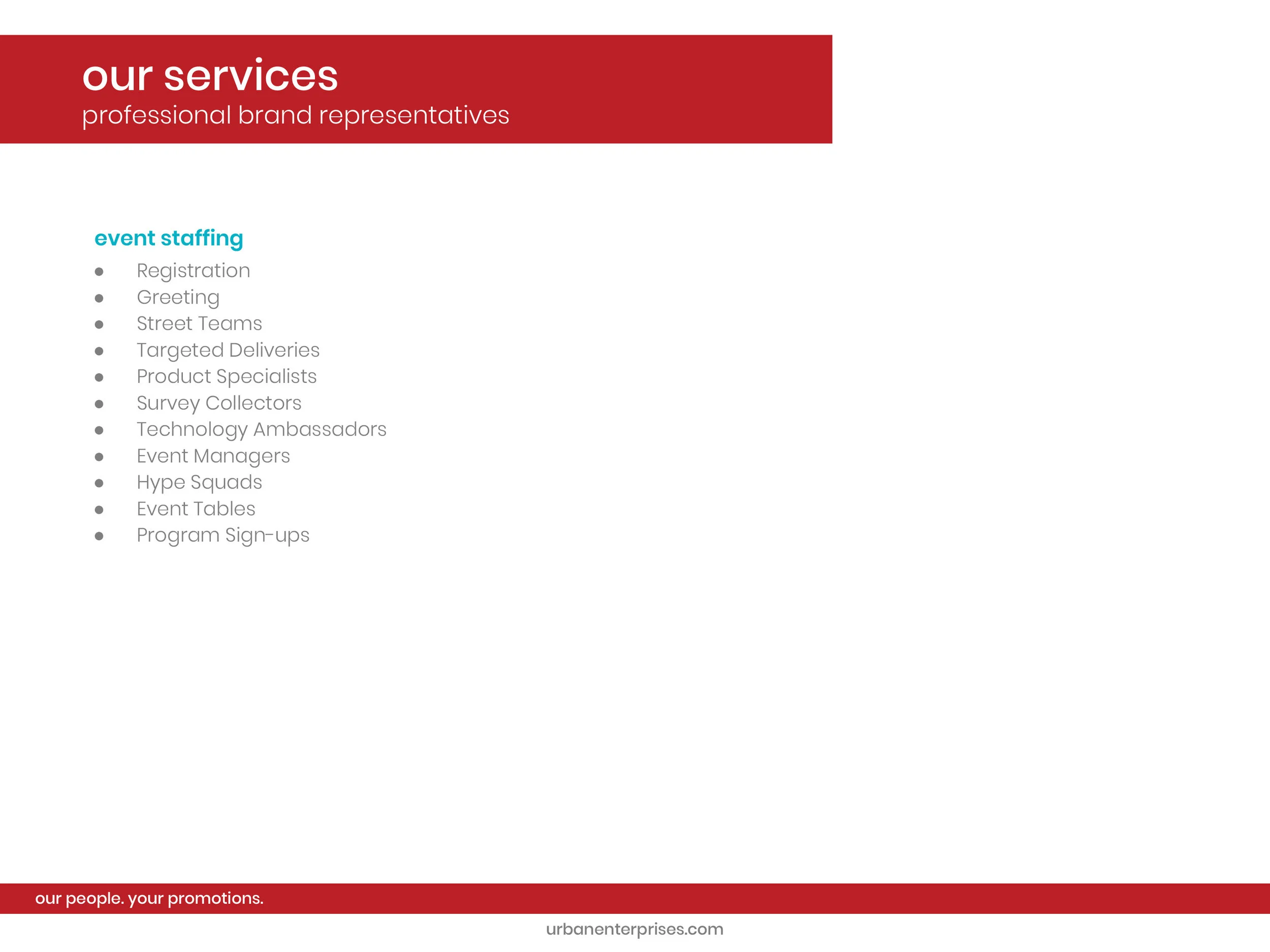 our services
professional brand representatives

event staffing

- Registration
- Greeting
- Street Teams
- Targeted Deliveries
- Product Specialists
- Survey Collectors
- Technology Ambassadors
- Event Managers
- Hype Squads
- Event Tables
- Program Sign-ups

our people. your promotions.

urbanenterprises.com